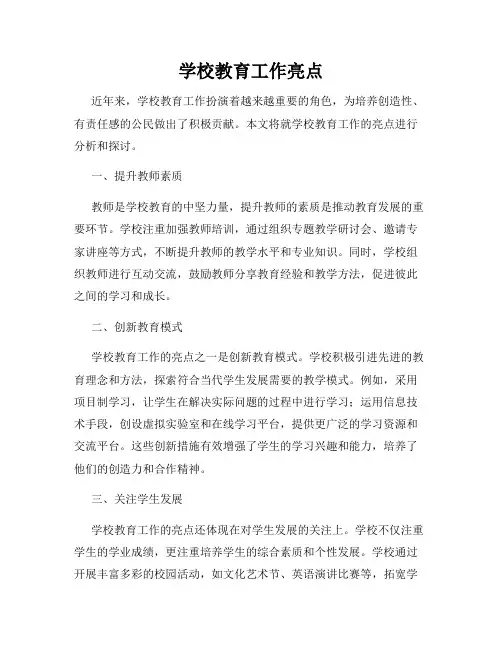 学校教育工作亮点

近年来，学校教育工作扮演着越来越重要的角色，为培养创造性、有责任感的公民做出了积极贡献。本文将就学校教育工作的亮点进行分析和探讨。

一、提升教师素质

教师是学校教育的中坚力量，提升教师的素质是推动教育发展的重要环节。学校注重加强教师培训，通过组织专题教学研讨会、邀请专家讲座等方式，不断提升教师的教学水平和专业知识。同时，学校组织教师进行互动交流，鼓励教师分享教育经验和教学方法，促进彼此之间的学习和成长。

二、创新教育模式

学校教育工作的亮点之一是创新教育模式。学校积极引进先进的教育理念和方法，探索符合当代学生发展需要的教学模式。例如，采用项目制学习，让学生在解决实际问题的过程中进行学习；运用信息技术手段，创设虚拟实验室和在线学习平台，提供更广泛的学习资源和交流平台。这些创新措施有效增强了学生的学习兴趣和能力，培养了他们的创造力和合作精神。

三、关注学生发展

学校教育工作的亮点还体现在对学生发展的关注上。学校不仅注重学生的学业成绩，更注重培养学生的综合素质和个性发展。学校通过开展丰富多彩的校园活动，如文化艺术节、英语演讲比赛等，拓宽学